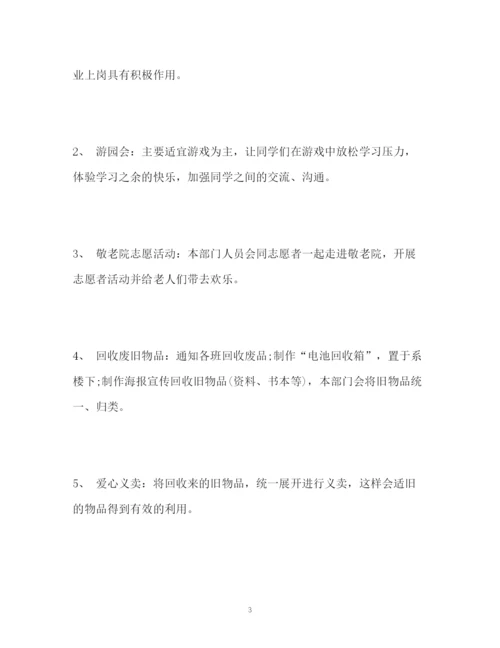 业上岗具有积极作用。

2、 游园会：主要适宜游戏为主，让同学们在游戏中放松学习压力，体验学习之余的快乐，加强同学之间的交流、沟通。

3、 敬老院志愿活动：本部门人员会同志愿者一起走进敬老院，开展志愿者活动并给老人们带去欢乐。

4、 回收废旧物品：通知各班回收废品;制作“电池回收箱”，置于系楼下;制作海报宣传回收旧物品(资料、书本等)，本部门会将旧物品统一、归类。

5、 爱心义卖：将回收来的旧物品，统一展开进行义卖，这样会适旧的物品得到有效的利用。

3